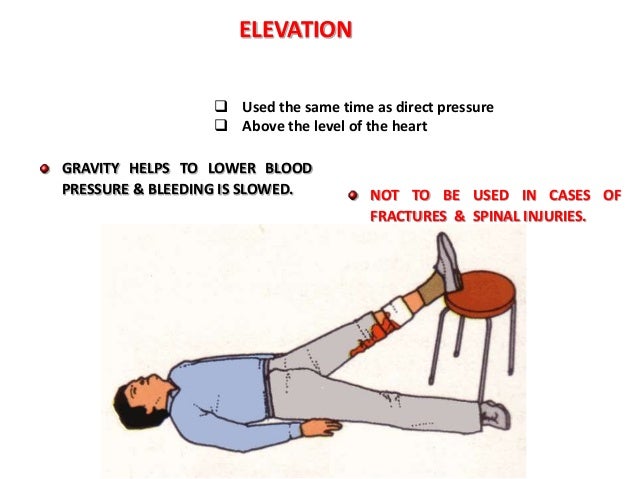 ELEVATION

☐ Used the same time as direct pressure
☐ Above the level of the heart

• GRAVITY HELPS TO LOWER BLOOD PRESSURE & BLEEDING IS SLOWED.

• NOT TO BE USED IN CASES OF FRACTURES & SPINAL INJURIES.